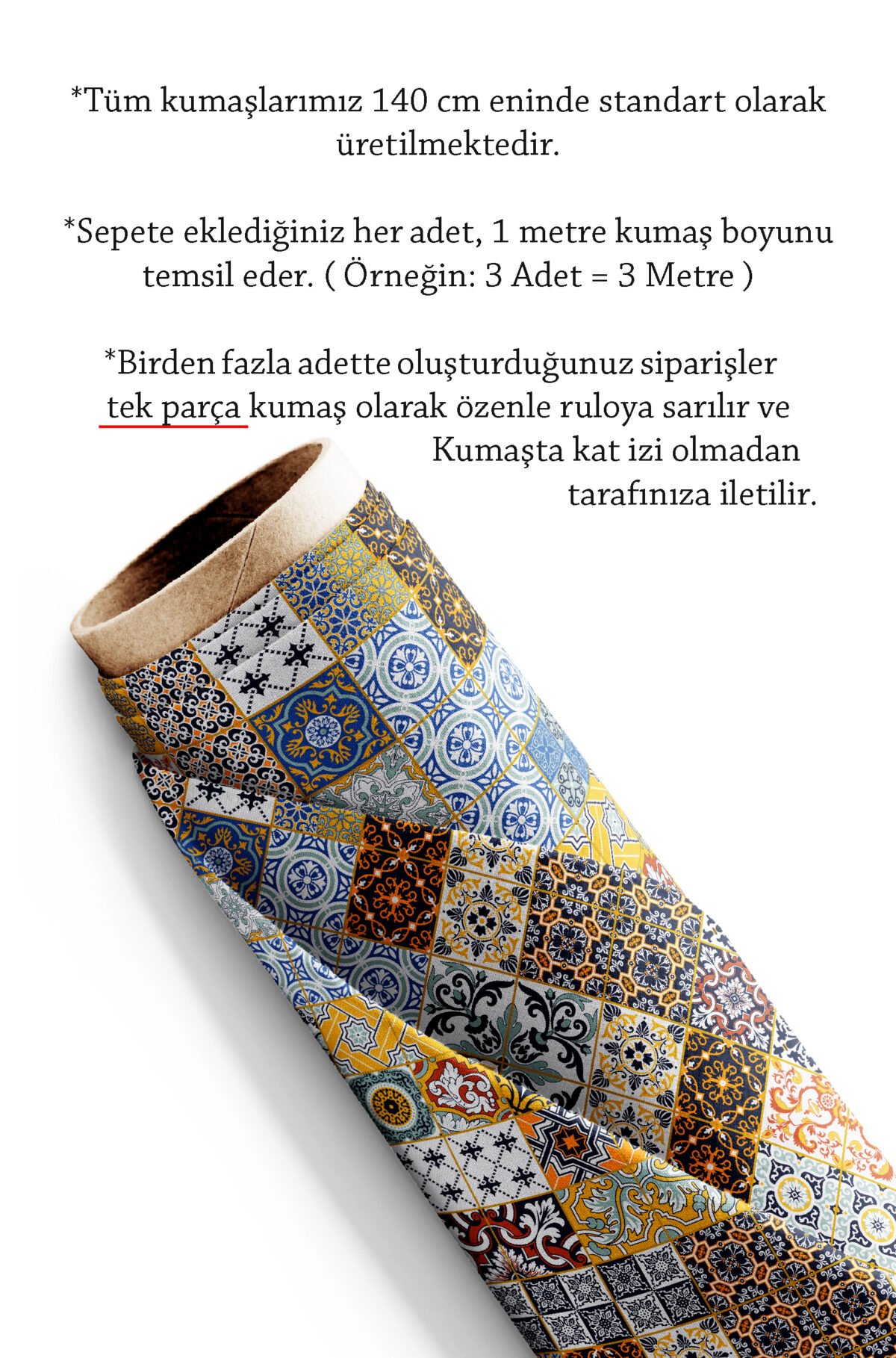 *Tüm kumaşlarımız 140 cm eninde standart olarak üretilmektedir.

*Sepete eklediğiniz her adet, 1 metre kumaş boyunu temsil eder. ( Örneğin: 3 Adet = 3 Metre )

*Birden fazla adette oluşturduğunuz siparişler tek parça kumaş olarak özenle ruloya sarılır ve Kumaşta kat izi olmadan tarafınıza iletilir.